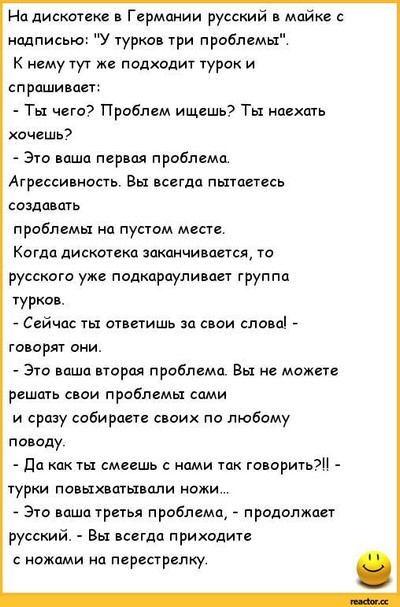 На дискотеке в Германии русский в майке с надписью: "У турков три проблемы".
К нему тут же подходит турок и спрашивает:
- Ты чего? Проблем ищешь? Ты наехать хочешь?
- Это ваша первая проблема. Агрессивность. Вы всегда пытаетесь создавать
проблемы на пустом месте.
Когда дискотека заканчивается, то русского уже подкарауливает группа
турков.
- Сейчас ты ответишь за свои слова! - говорят они.
- Это ваша вторая проблема. Вы не можете решать свои проблемы сами
и сразу собираете своих по любому поводу.
- Да как ты смеешь с нами так говорить?!! - турки повыхватывали ножи...
- Это ваша третья проблема, - продолжает русский. - Вы всегда приходите
с ножами на перестрелку.

reactor.cc